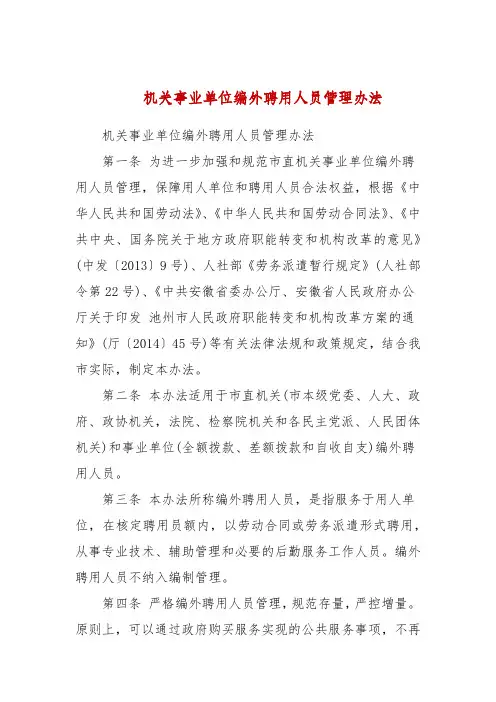 机关事业单位编外聘用人员管理办法

机关事业单位编外聘用人员管理办法

第一条 为进一步加强和规范市直机关事业单位编外聘用人员管理，保障用人单位和聘用人员合法权益，根据《中华人民共和国劳动法》、《中华人民共和国劳动合同法》、《中共中央、国务院关于地方政府职能转变和机构改革的意见》（中发〔2013〕9号）、人社部《劳务派遣暂行规定》（人社部令第22号）、《中共安徽省委办公厅、安徽省人民政府办公厅关于印发 池州市人民政府职能转变和机构改革方案的通知》（厅〔2014〕45号）等有关法律法规和政策规定，结合我市实际，制定本办法。

第二条 本办法适用于市直机关（市本级党委、人大、政府、政协机关，法院、检察院机关和各民主党派、人民团体机关）和事业单位（全额拨款、差额拨款和自收自支）编外聘用人员。

第三条 本办法所称编外聘用人员，是指服务于用人单位，在核定聘用员额内，以劳动合同或劳务派遣形式聘用，从事专业技术、辅助管理和必要的后勤服务工作人员。编外聘用人员不纳入编制管理。

第四条 严格编外聘用人员管理，规范存量，严控增量。原则上，可以通过政府购买服务实现的公共服务事项，不再